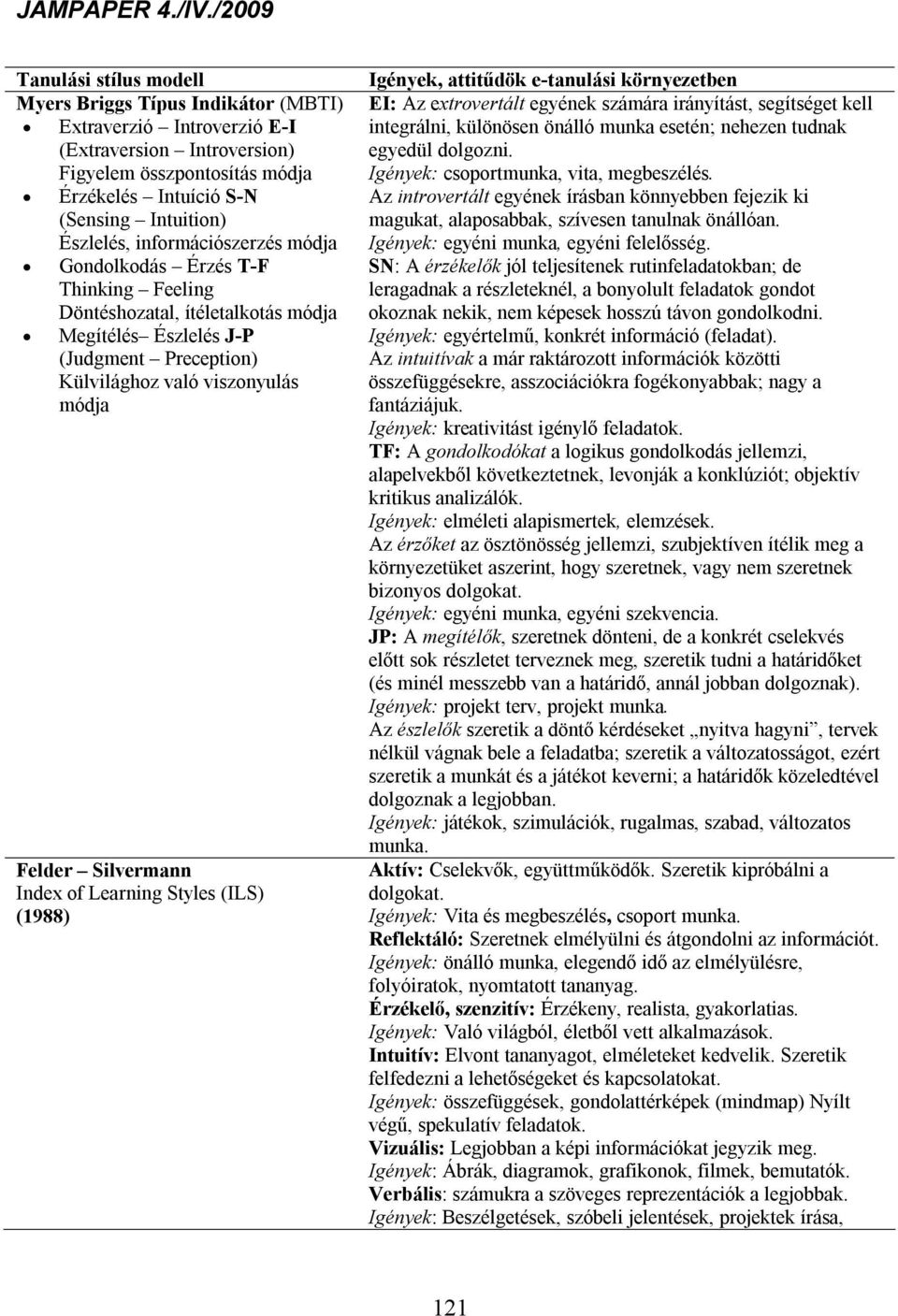 JAMPAPER 4./IV./2009

| Tanulási stílus modell | Igények, attitűdök e-tanulási környezetben |
|---|---|
| Myers Briggs Típus Indikátor (MBTI) • Extraverzió – Introverzió E-I (Extraversion – Introversion) Figyelem összpontosítás módja • Érzékelés – Intuíció S-N (Sensing – Intuition) Észlelés, információszerzés módja • Gondolkodás – Érzés T-F Thinking – Feeling Döntéshozatal, ítéletalkotás módja • Megítélés– Észlelés J-P (Judgment – Preception) Külvilághoz való viszonyulás módja | EI: Az extrovertált egyének számára irányítást, segítséget kell integrálni, különösen önálló munka esetén; nehezen tudnak egyedül dolgozni. Igények: csoportmunka, vita, megbeszélés. Az introvertált egyének írásban könnyebben fejezik ki magukat, alaposabbak, szívesen tanulnak önállóan. Igények: egyéni munka, egyéni felelősség. SN: A érzékelők jól teljesítenek rutinfeladatokban; de leragadnak a részleteknél, a bonyolult feladatok gondot okoznak nekik, nem képesek hosszú távon gondolkodni. Igények: egyértelmű, konkrét információ (feladat). Az intuitívak a már raktározott információk közötti összefüggésekre, asszociációkra fogékonyabbak; nagy a fantáziájuk. Igények: kreativitást igénylő feladatok. TF: A gondolkodókat a logikus gondolkodás jellemzi, alapelvekből következtetnek, levonják a konklúziót; objektív kritikus analizálók. Igények: elméleti alapismertek, elemzések. Az érzőket az ösztönösség jellemzi, szubjektíven ítélik meg a környezetüket aszerint, hogy szeretnek, vagy nem szeretnek bizonyos dolgokat. Igények: egyéni munka, egyéni szekvencia. JP: A megítélők, szeretnek dönteni, de a konkrét cselekvés előtt sok részletet terveznek meg, szeretik tudni a határidőket (és minél messzebb van a határidő, annál jobban dolgoznak). Igények: projekt terv, projekt munka. Az észlelők szeretik a döntő kérdéseket „nyitva hagyni”, tervek nélkül vágnak bele a feladatba; szeretik a változatosságot, ezért szeretik a munkát és a játékot keverni; a határidők közeledtével dolgoznak a legjobban. Igények: játékok, szimulációk, rugalmas, szabad, változatos munka. |
| Felder – Silvermann Index of Learning Styles (ILS) (1988) | Aktív: Cselekvők, együttműködők. Szeretik kipróbálni a dolgokat. Igények: Vita és megbeszélés, csoport munka. Reflektáló: Szeretnek elmélyülni és átgondolni az információt. Igények: önálló munka, elegendő idő az elmélyülésre, folyóiratok, nyomtatott tananyag. Érzékelő, szenzitív: Érzékeny, realista, gyakorlatias. Igények: Való világból, életből vett alkalmazások. Intuitív: Elvont tananyagot, elméleteket kedvelik. Szeretik felfedezni a lehetőségeket és kapcsolatokat. Igények: összefüggések, gondolattérképek (mindmap) Nyílt végű, spekulatív feladatok. Vizuális: Legjobban a képi információkat jegyzik meg. Igények: Ábrák, diagramok, grafikonok, filmek, bemutatók. Verbális: számukra a szöveges reprezentációk a legjobbak. Igények: Beszélgetések, szóbeli jelentések, projektek írása, |

121